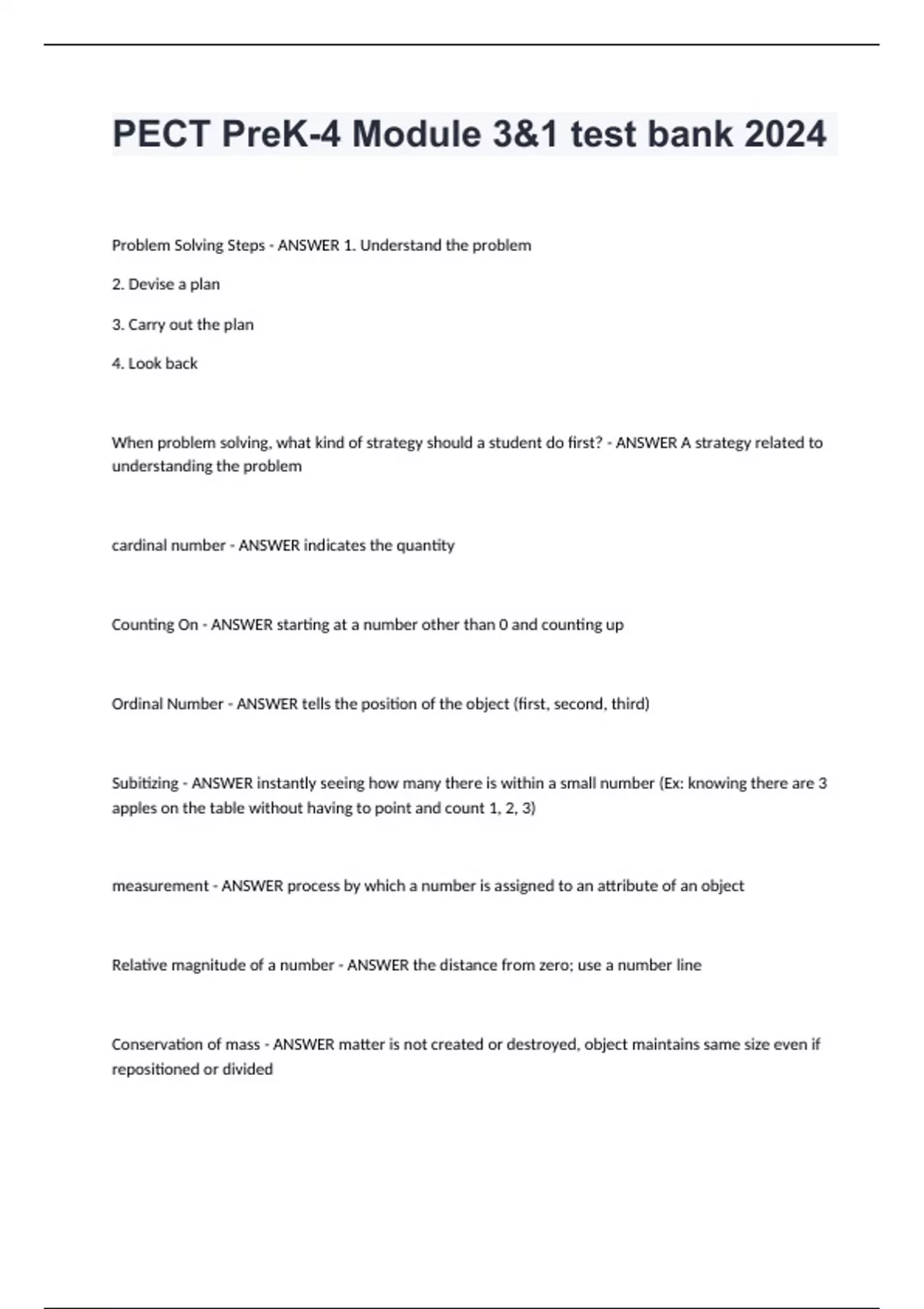 PECT PreK-4 Module 3&1 test bank 2024

Problem Solving Steps - ANSWER 1. Understand the problem

2. Devise a plan

3. Carry out the plan

4. Look back

When problem solving, what kind of strategy should a student do first? - ANSWER A strategy related to understanding the problem

cardinal number - ANSWER indicates the quantity

Counting On - ANSWER starting at a number other than 0 and counting up

Ordinal Number - ANSWER tells the position of the object (first, second, third)

Subitizing - ANSWER instantly seeing how many there is within a small number (Ex: knowing there are 3 apples on the table without having to point and count 1, 2, 3)

measurement - ANSWER process by which a number is assigned to an attribute of an object

Relative magnitude of a number - ANSWER the distance from zero; use a number line

Conservation of mass - ANSWER matter is not created or destroyed, object maintains same size even if repositioned or divided